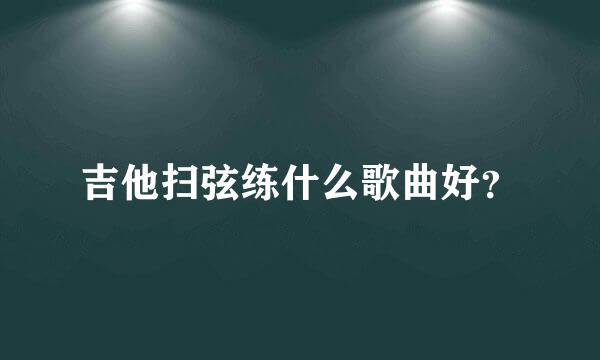 吉他扫弦练什么歌曲好?